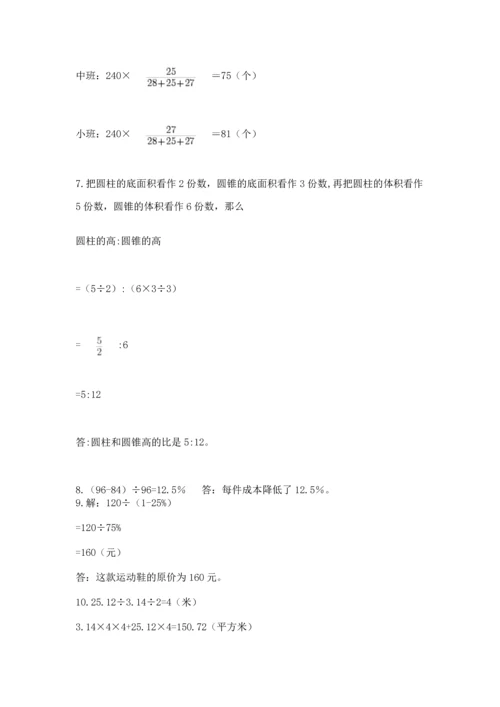 中班：240× $\frac{25}{28+25+27}$ =75（个）

小班：240× $\frac{27}{28+25+27}$ =81（个）

7.把圆柱的底面积看作 2 份数，圆锥的底面积看作 3 份数，再把圆柱的体积看作 5 份数，圆锥的体积看作 6 份数，那么

圆柱的高:圆锥的高

=（5÷2）:（6×3÷3）

= $\frac{5}{2}$ :6

=5:12

答:圆柱和圆锥高的比是 5:12。

8.（96-84）÷96=12.5%　　答：每件成本降低了 12.5%。
9.解：120÷（1-25%）

=120÷75%

=160（元）

答：这款运动鞋的原价为 160 元。

10.25.12÷3.14÷2=4（米）

3.14×4×4+25.12×4=150.72（平方米）